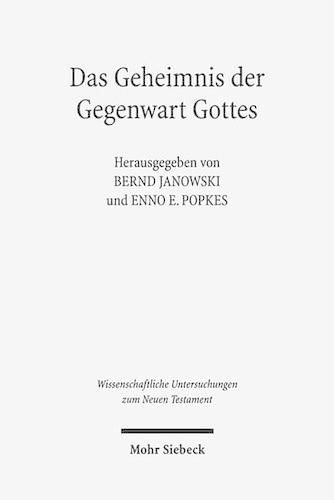 Das Geheimnis der Gegenwart Gottes

Herausgegeben von
BERND JANOWSKI
und ENNO E. POPKES

Wissenschaftliche Untersuchungen zum Neuen Testament

Mohr Siebeck